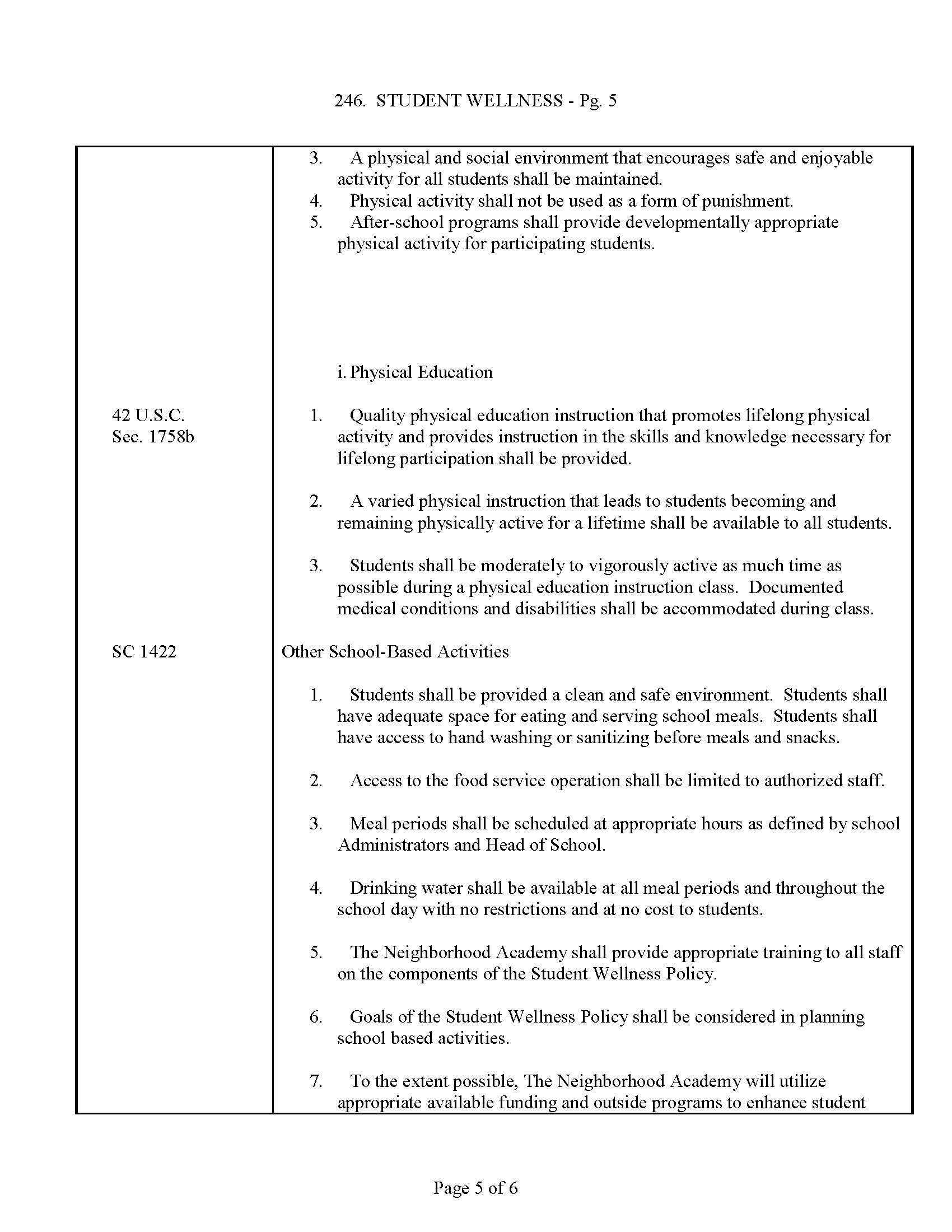 246. STUDENT WELLNESS - Pg. 5

3. A physical and social environment that encourages safe and enjoyable activity for all students shall be maintained.
4. Physical activity shall not be used as a form of punishment.
5. After-school programs shall provide developmentally appropriate physical activity for participating students.

i. Physical Education

42 U.S.C. Sec. 1758b

1. Quality physical education instruction that promotes lifelong physical activity and provides instruction in the skills and knowledge necessary for lifelong participation shall be provided.

2. A varied physical instruction that leads to students becoming and remaining physically active for a lifetime shall be available to all students.

3. Students shall be moderately to vigorously active as much time as possible during a physical education instruction class. Documented medical conditions and disabilities shall be accommodated during class.

SC 1422

Other School-Based Activities

1. Students shall be provided a clean and safe environment. Students shall have adequate space for eating and serving school meals. Students shall have access to hand washing or sanitizing before meals and snacks.

2. Access to the food service operation shall be limited to authorized staff.

3. Meal periods shall be scheduled at appropriate hours as defined by school Administrators and Head of School.

4. Drinking water shall be available at all meal periods and throughout the school day with no restrictions and at no cost to students.

5. The Neighborhood Academy shall provide appropriate training to all staff on the components of the Student Wellness Policy.

6. Goals of the Student Wellness Policy shall be considered in planning school based activities.

7. To the extent possible, The Neighborhood Academy will utilize appropriate available funding and outside programs to enhance student

Page 5 of 6